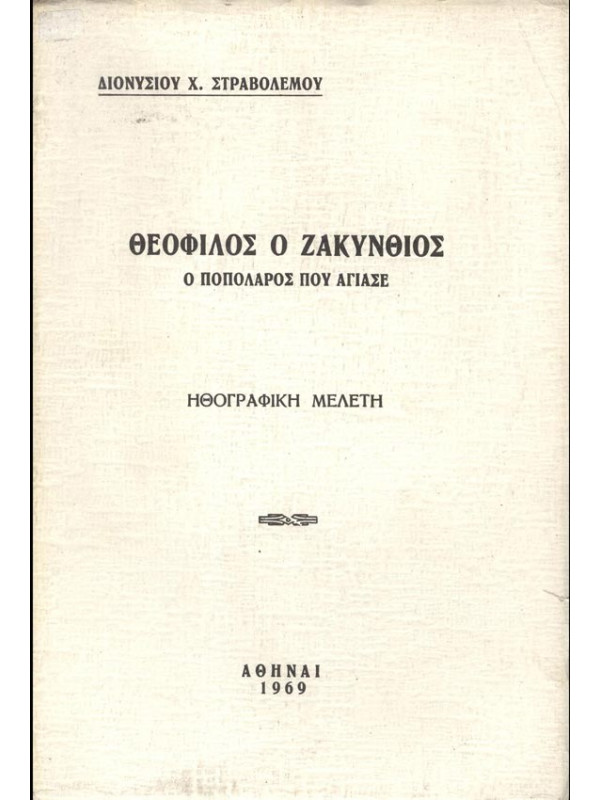 ΔΙΟΝΥΣΙΟΥ Χ. ΣΤΡΑΒΟΛΕΜΟΥ

ΘΕΟΦΙΛΟΣ Ο ΖΑΚΥΝΘΙΟΣ
Ο ΠΟΠΟΛΑΡΟΣ ΠΟΥ ΑΓΙΑΣΕ

ΗΘΟΓΡΑΦΙΚΗ ΜΕΛΕΤΗ

ΑΘΗΝΑΙ
1969